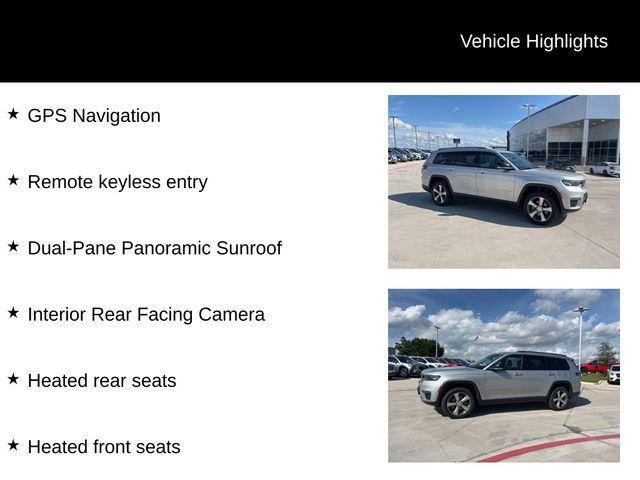 Vehicle Highlights

★ GPS Navigation

★ Remote keyless entry

★ Dual-Pane Panoramic Sunroof

★ Interior Rear Facing Camera

★ Heated rear seats

★ Heated front seats